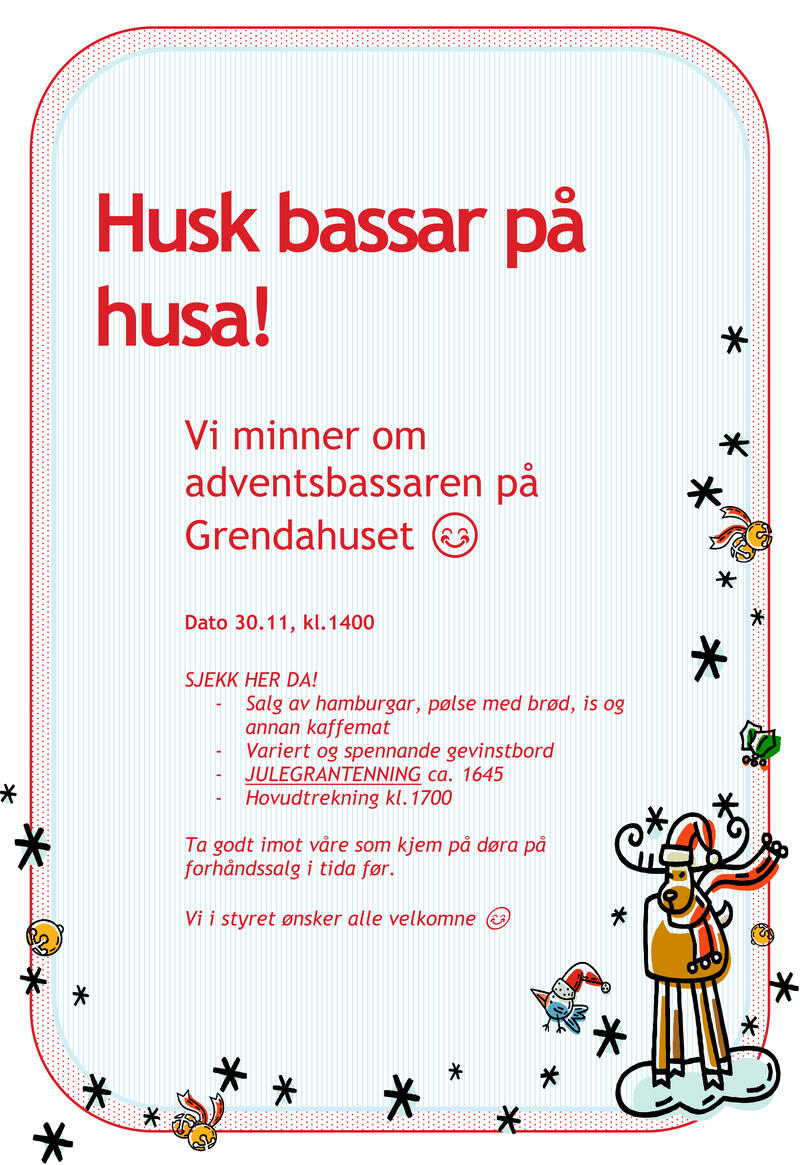 Husk bassar på husa!

Vi minner om adventsbassaren på Grendahuset 😊

Dato 30.11, kl.1400

SJEKK HER DA!
- Salg av hamburgar, pølse med brød, is og annan kaffemat
- Variert og spennande gevinstbord
- JULEGRANTENNING ca. 1645
- Hovudtrekning kl.1700

Ta godt imot våre som kjem på døra på forhåndssalg i tida før.

Vi i styret ønsker alle velkomne 😊